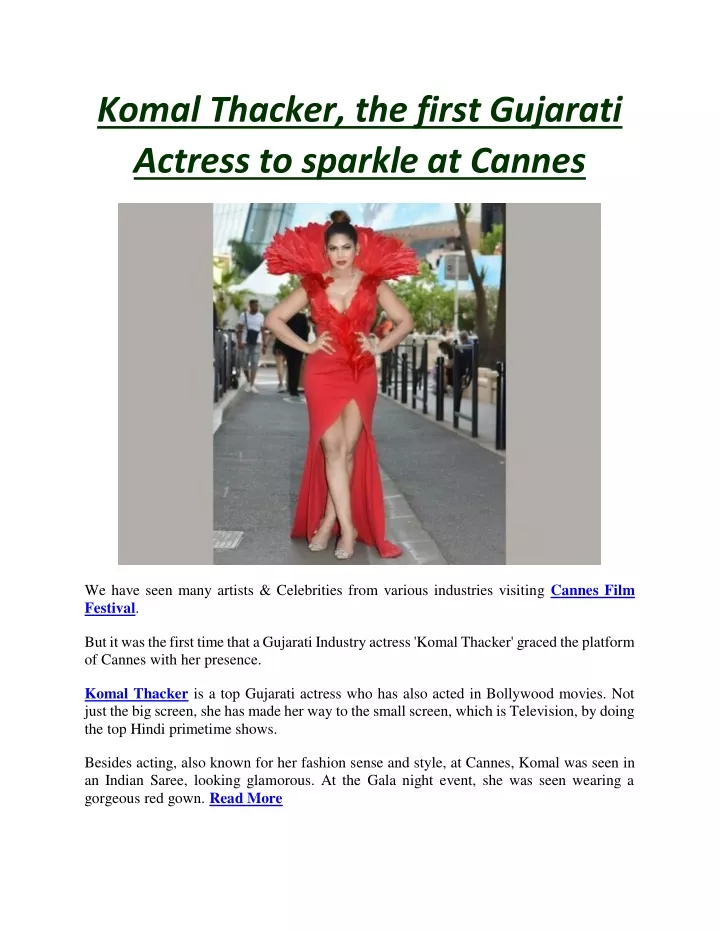 Komal Thacker, the first Gujarati Actress to sparkle at Cannes

We have seen many artists & Celebrities from various industries visiting Cannes Film Festival.

But it was the first time that a Gujarati Industry actress 'Komal Thacker' graced the platform of Cannes with her presence.

Komal Thacker is a top Gujarati actress who has also acted in Bollywood movies. Not just the big screen, she has made her way to the small screen, which is Television, by doing the top Hindi primetime shows.

Besides acting, also known for her fashion sense and style, at Cannes, Komal was seen in an Indian Saree, looking glamorous. At the Gala night event, she was seen wearing a gorgeous red gown. Read More